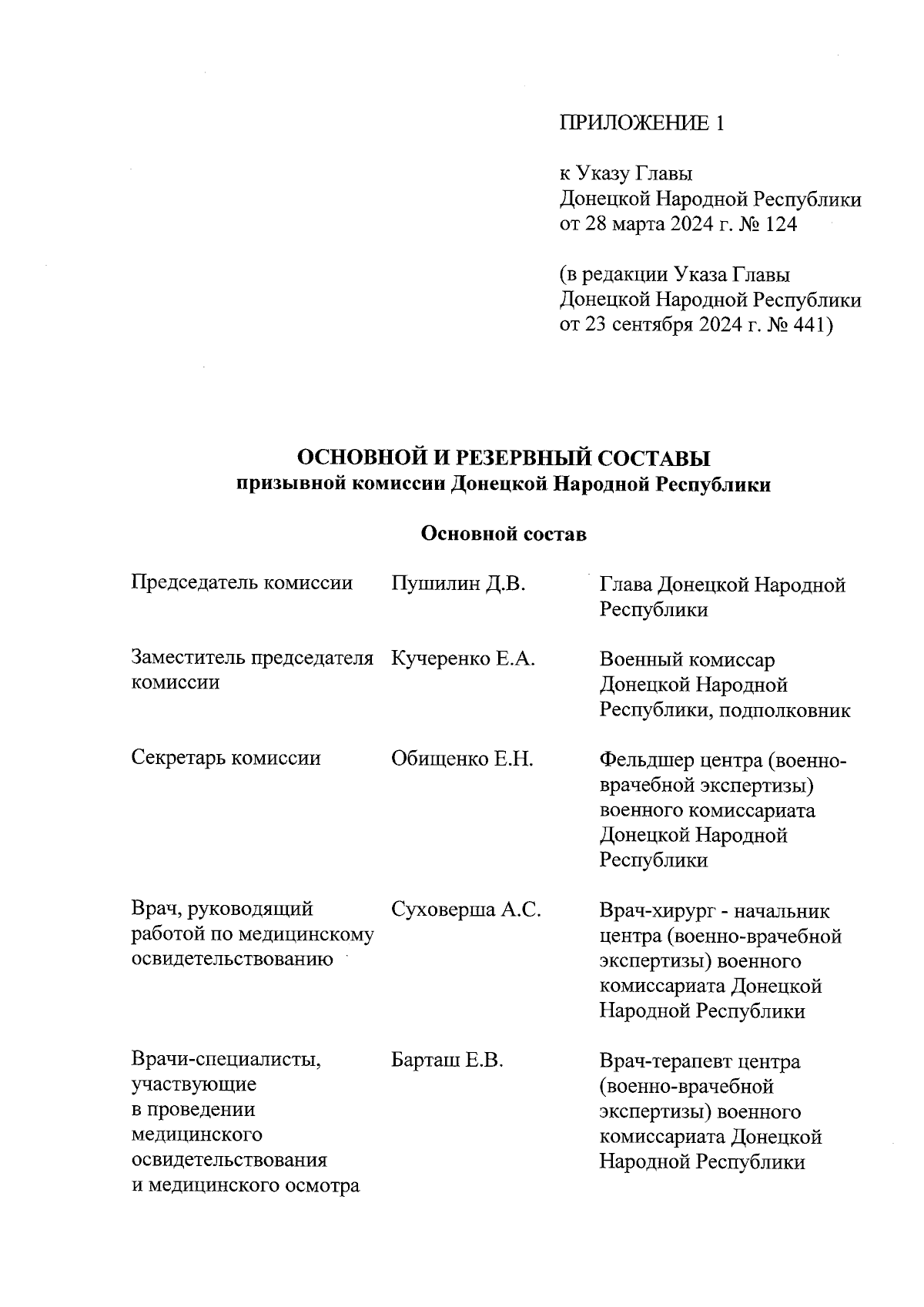 ПРИЛОЖЕНИЕ 1

к Указу Главы Донецкой Народной Республики от 28 марта 2024 г. № 124

(в редакции Указа Главы Донецкой Народной Республики от 23 сентября 2024 г. № 441)

ОСНОВНОЙ И РЕЗЕРВНЫЙ СОСТАВЫ
призывной комиссии Донецкой Народной Республики

Основной состав

| | | |
|---|---|---|
| Председатель комиссии | Пушилин Д.В. | Глава Донецкой Народной Республики |
| Заместитель председателя комиссии | Кучеренко Е.А. | Военный комиссар Донецкой Народной Республики, подполковник |
| Секретарь комиссии | Обищенко Е.Н. | Фельдшер центра (военно-врачебной экспертизы) военного комиссариата Донецкой Народной Республики |
| Врач, руководящий работой по медицинскому освидетельствованию | Суховерша А.С. | Врач-хирург - начальник центра (военно-врачебной экспертизы) военного комиссариата Донецкой Народной Республики |
| Врачи-специалисты, участвующие в проведении медицинского освидетельствования и медицинского осмотра | Барташ Е.В. | Врач-терапевт центра (военно-врачебной экспертизы) военного комиссариата Донецкой Народной Республики |